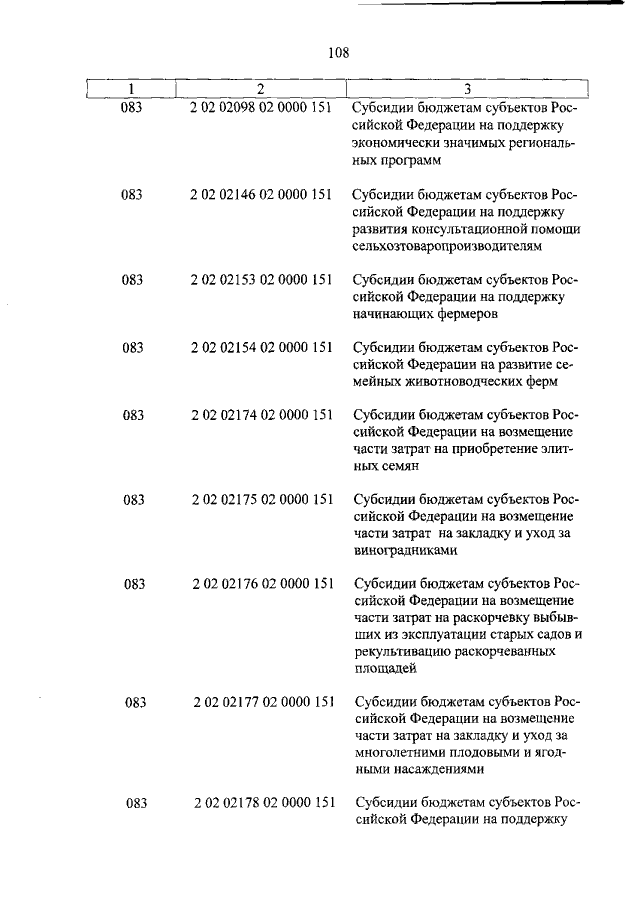 108

| 1 | 2 | 3 |
|---|---|---|
| 083 | 2 02 02098 02 0000 151 | Субсидии бюджетам субъектов Российской Федерации на поддержку экономически значимых региональных программ |
| 083 | 2 02 02146 02 0000 151 | Субсидии бюджетам субъектов Российской Федерации на поддержку развития консультационной помощи сельхозтоваропроизводителям |
| 083 | 2 02 02153 02 0000 151 | Субсидии бюджетам субъектов Российской Федерации на поддержку начинающих фермеров |
| 083 | 2 02 02154 02 0000 151 | Субсидии бюджетам субъектов Российской Федерации на развитие семейных животноводческих ферм |
| 083 | 2 02 02174 02 0000 151 | Субсидии бюджетам субъектов Российской Федерации на возмещение части затрат на приобретение элитных семян |
| 083 | 2 02 02175 02 0000 151 | Субсидии бюджетам субъектов Российской Федерации на возмещение части затрат на закладку и уход за виноградниками |
| 083 | 2 02 02176 02 0000 151 | Субсидии бюджетам субъектов Российской Федерации на возмещение части затрат на раскорчевку выбывших из эксплуатации старых садов и рекультивацию раскорчеванных площадей |
| 083 | 2 02 02177 02 0000 151 | Субсидии бюджетам субъектов Российской Федерации на возмещение части затрат на закладку и уход за многолетними плодовыми и ягодными насаждениями |
| 083 | 2 02 02178 02 0000 151 | Субсидии бюджетам субъектов Российской Федерации на поддержку |